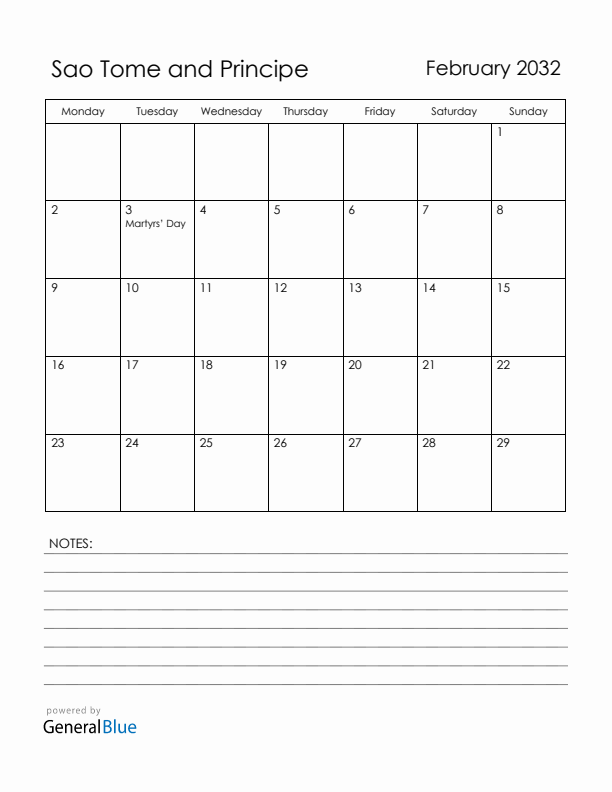 Sao Tome and Principe

February 2032

| Monday | Tuesday | Wednesday | Thursday | Friday | Saturday | Sunday |
|---|---|---|---|---|---|---|
| | | | | | | 1 |
| 2 | 3 Martyrs' Day | 4 | 5 | 6 | 7 | 8 |
| 9 | 10 | 11 | 12 | 13 | 14 | 15 |
| 16 | 17 | 18 | 19 | 20 | 21 | 22 |
| 23 | 24 | 25 | 26 | 27 | 28 | 29 |

NOTES:

powered by
GeneralBlue